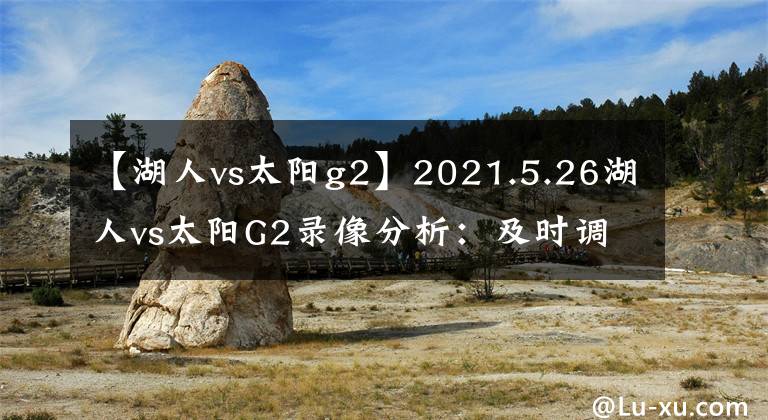 【湖人vs太阳g2】2021.5.26湖人vs太阳G2录像分析：及时调

@Lu-xu.com